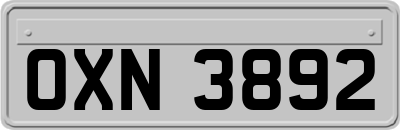 OXN 3892